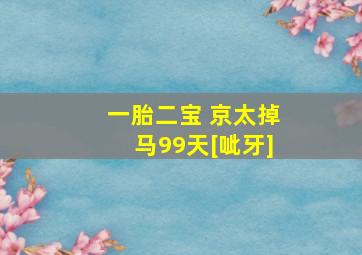 一胎二宝 京太掉马99天[呲牙]